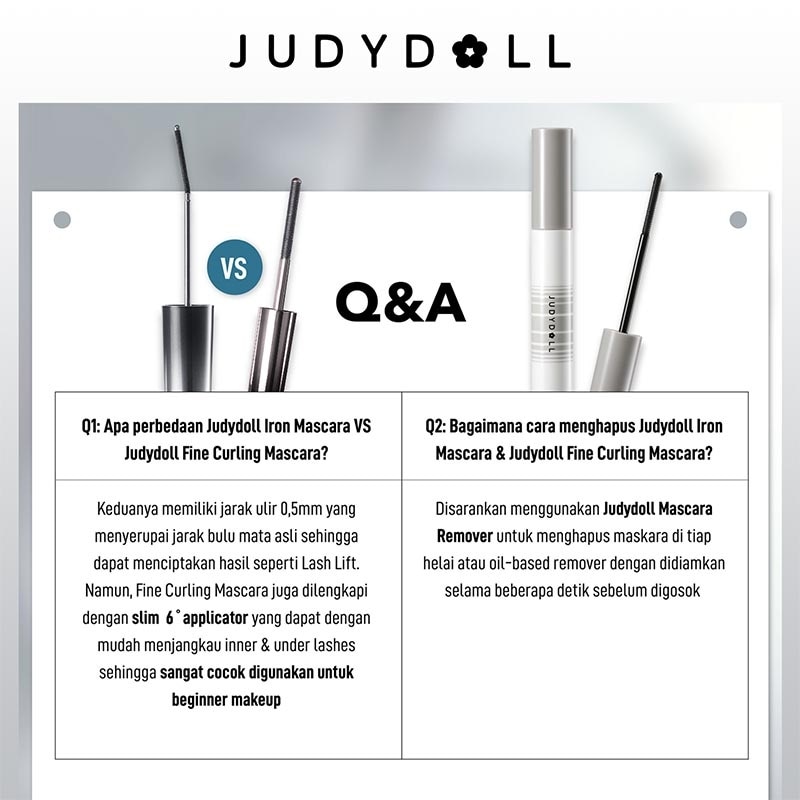 JUDYDOLL

VS

Q&A

JUDYDOLL

| Q1: Apa perbedaan Judydoll Iron Mascara VS Judydoll Fine Curling Mascara? | Q2: Bagaimana cara menghapus Judydoll Iron Mascara & Judydoll Fine Curling Mascara? |
|---|---|
| Keduanya memiliki jarak ulir 0,5mm yang menyerupai jarak bulu mata asli sehingga dapat menciptakan hasil seperti Lash Lift. Namun, Fine Curling Mascara juga dilengkapi dengan slim 6° applicator yang dapat dengan mudah menjangkau inner & under lashes sehingga sangat cocok digunakan untuk beginner makeup | Disarankan menggunakan Judydoll Mascara Remover untuk menghapus maskara di tiap helai atau oil-based remover dengan didiamkan selama beberapa detik sebelum digosok |